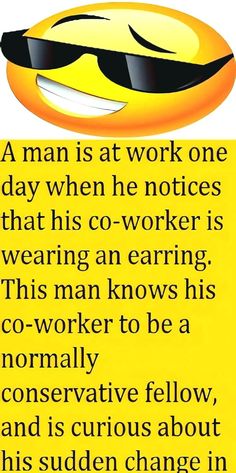 A man is at work one day when he notices that his co-worker is wearing an earring. This man knows his co-worker to be a normally conservative fellow, and is curious about his sudden change in